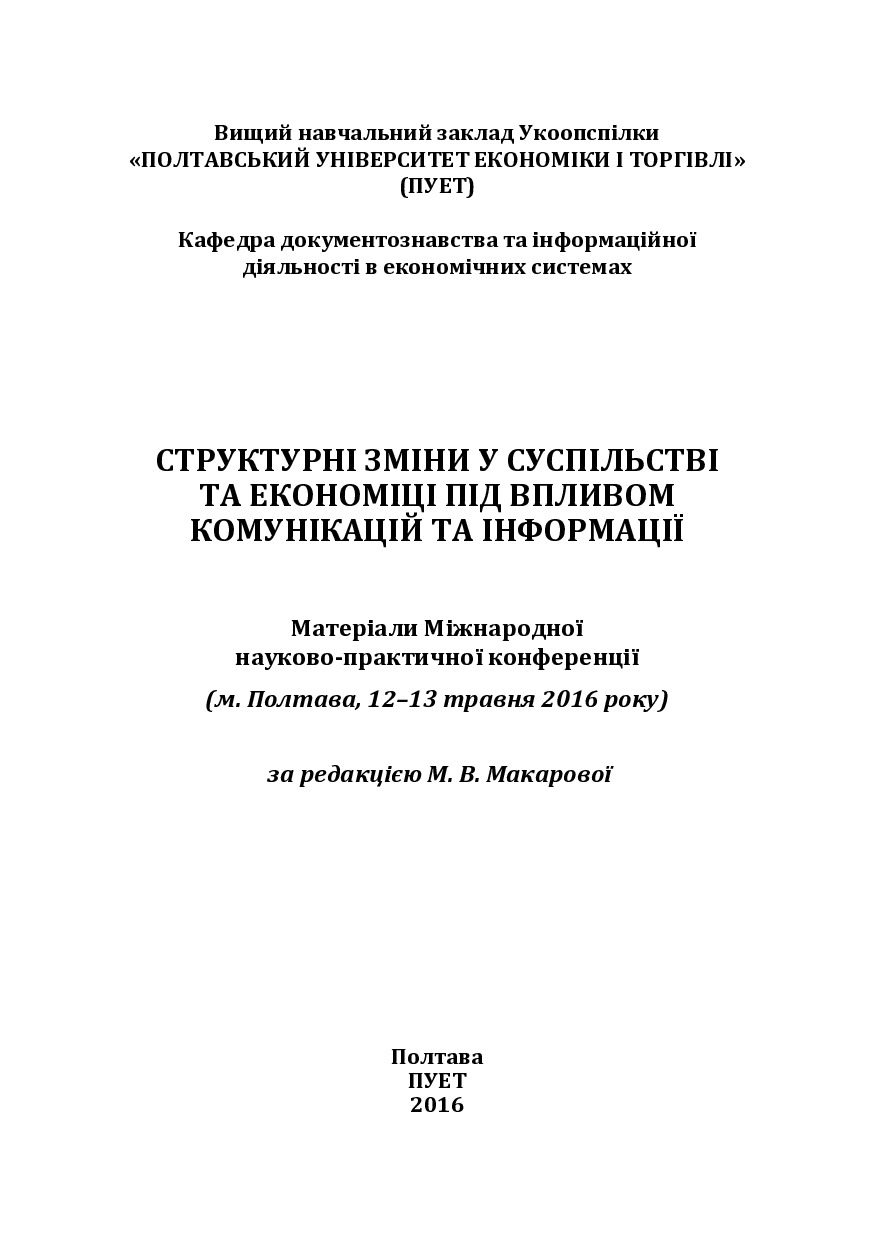 Вищий навчальний заклад Укоопспілки
«ПОЛТАВСЬКИЙ УНІВЕРСИТЕТ ЕКОНОМІКИ І ТОРГІВЛІ»
(ПУЕТ)

Кафедра документознавства та інформаційної діяльності в економічних системах

СТРУКТУРНІ ЗМІНИ У СУСПІЛЬСТВІ ТА ЕКОНОМІЦІ ПІД ВПЛИВОМ КОМУНІКАЦІЙ ТА ІНФОРМАЦІЇ

Матеріали Міжнародної науково-практичної конференції
(м. Полтава, 12–13 травня 2016 року)

за редакцією М. В. Макарової

Полтава
ПУЕТ
2016